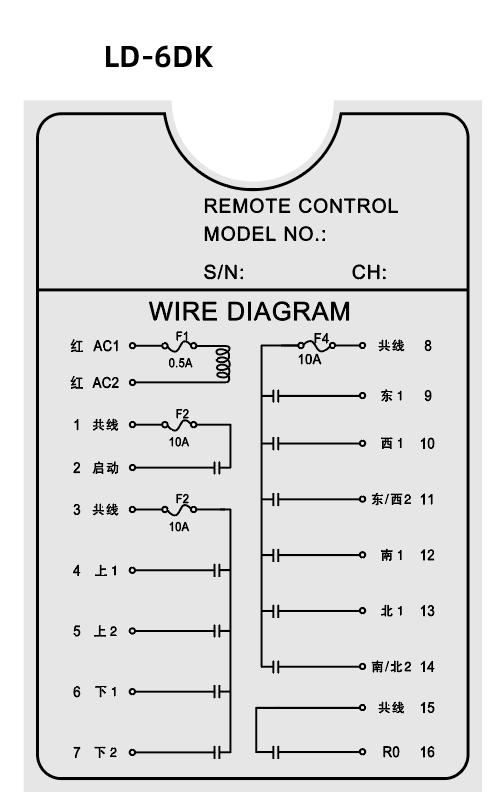 LD-6DK

REMOTE CONTROL
MODEL NO.:
S/N: CH:

WIRE DIAGRAM

红 AC1
F1
0.5A
红 AC2

1 共线
F2
10A
2 启动

3 共线
F2
10A
4 上1
5 上2
6 下1
7 下2

F4
10A
共线 8
东1 9
西1 10
东/西2 11
南1 12
北1 13
南/北2 14
共线 15
R0 16